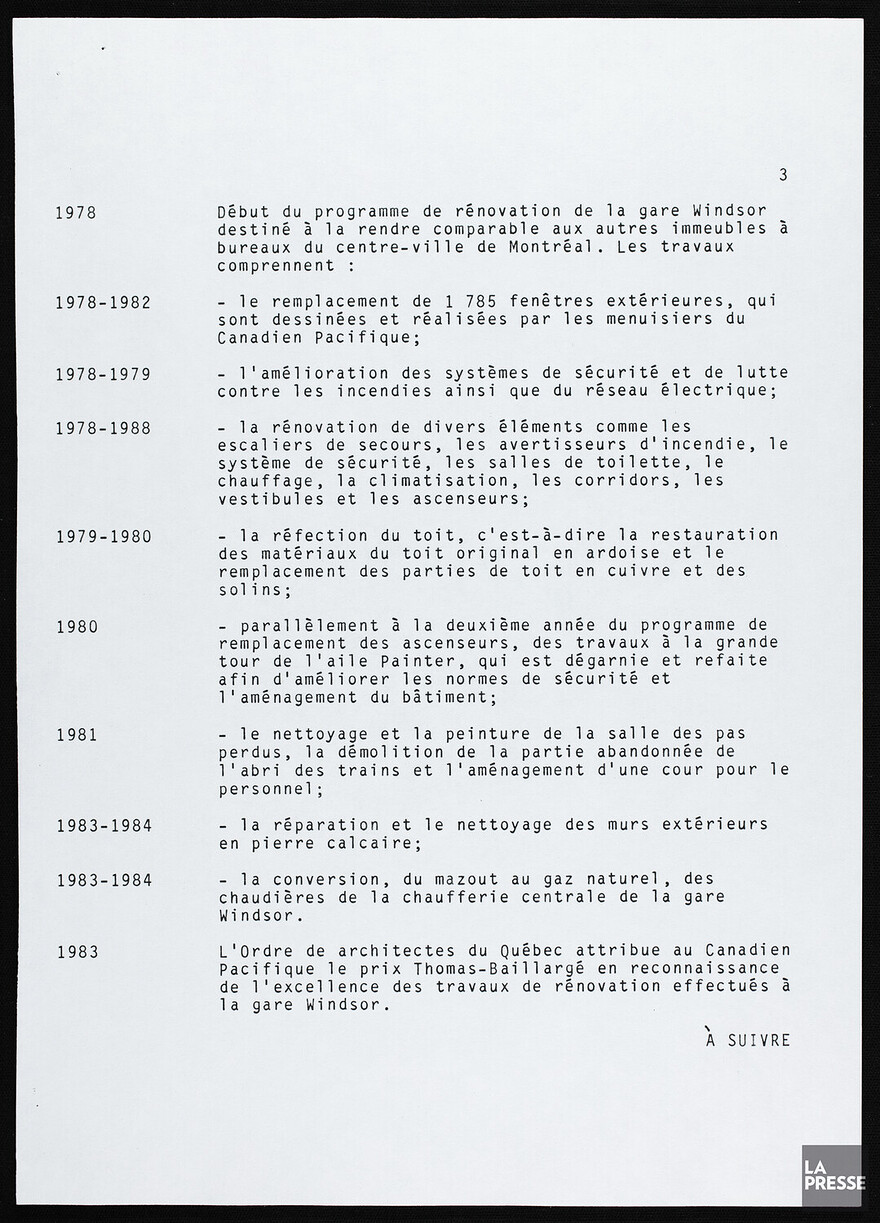 3

1978 Début du programme de rénovation de la gare Windsor destiné à la rendre comparable aux autres immeubles à bureaux du centre-ville de Montréal. Les travaux comprennent :

1978-1982 - le remplacement de 1 785 fenêtres extérieures, qui sont dessinées et réalisées par les menuisiers du Canadien Pacifique;

1978-1979 - l'amélioration des systèmes de sécurité et de lutte contre les incendies ainsi que du réseau électrique;

1978-1988 - la rénovation de divers éléments comme les escaliers de secours, les avertisseurs d'incendie, le système de sécurité, les salles de toilette, le chauffage, la climatisation, les corridors, les vestibules et les ascenseurs;

1979-1980 - la réfection du toit, c'est-à-dire la restauration des matériaux du toit original en ardoise et le remplacement des parties de toit en cuivre et des solins;

1980 - parallèlement à la deuxième année du programme de remplacement des ascenseurs, des travaux à la grande tour de l'aile Painter, qui est dégarnie et refaite afin d'améliorer les normes de sécurité et l'aménagement du bâtiment;

1981 - le nettoyage et la peinture de la salle des pas perdus, la démolition de la partie abandonnée de l'abri des trains et l'aménagement d'une cour pour le personnel;

1983-1984 - la réparation et le nettoyage des murs extérieurs en pierre calcaire;

1983-1984 - la conversion, du mazout au gaz naturel, des chaudières de la chaufferie centrale de la gare Windsor.

1983 L'Ordre de architectes du Québec attribue au Canadien Pacifique le prix Thomas-Baillargé en reconnaissance de l'excellence des travaux de rénovation effectués à la gare Windsor.

À SUIVRE

LA PRESSE